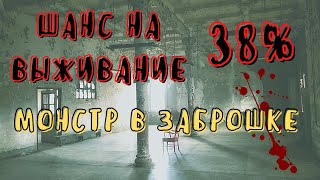 ШАНС НА ВЫЖИВАНИЕ 38%

МОНСТР В ЗАБРОШКЕ